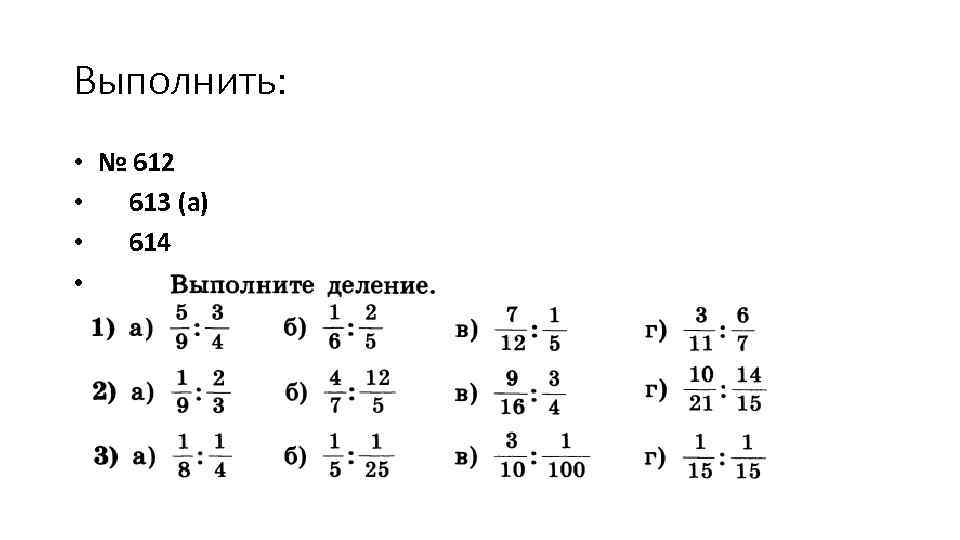 Выполнить:

• № 612
• 613 (а)
• 614
• Выполните деление.

1) а) $\frac{5}{9}:\frac{3}{4}$ б) $\frac{1}{6}:\frac{2}{5}$ в) $\frac{7}{12}:\frac{1}{5}$ г) $\frac{3}{11}:\frac{6}{7}$

2) а) $\frac{1}{9}:\frac{2}{3}$ б) $\frac{4}{7}:\frac{12}{5}$ в) $\frac{9}{16}:\frac{3}{4}$ г) $\frac{10}{21}:\frac{14}{15}$

3) а) $\frac{1}{8}:\frac{1}{4}$ б) $\frac{1}{5}:\frac{1}{25}$ в) $\frac{3}{10}:\frac{1}{100}$ г) $\frac{1}{15}:\frac{1}{15}$